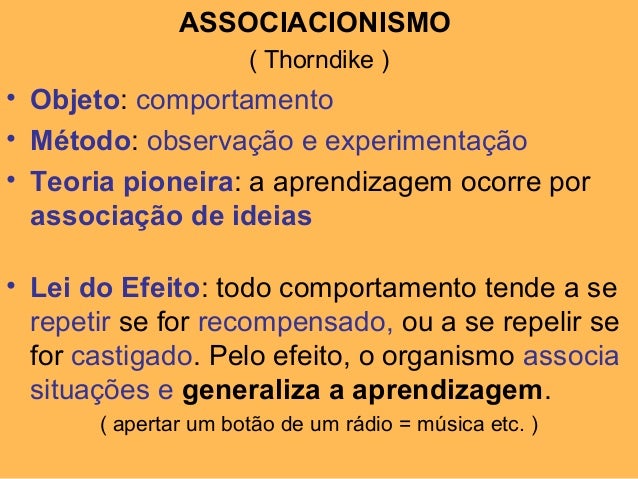 ASSOCIACIONISMO
( Thorndike )

• Objeto: comportamento
• Método: observação e experimentação
• Teoria pioneira: a aprendizagem ocorre por associação de ideias

• Lei do Efeito: todo comportamento tende a se repetir se for recompensado, ou a se repelir se for castigado. Pelo efeito, o organismo associa situações e generaliza a aprendizagem.

( apertar um botão de um rádio = música etc. )